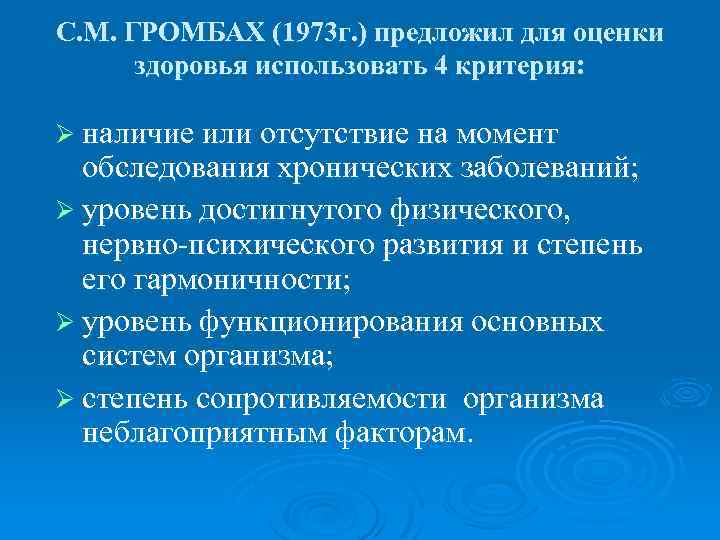 С.М. ГРОМБАХ (1973г.) предложил для оценки здоровья использовать 4 критерия:

➢ наличие или отсутствие на момент обследования хронических заболеваний;
➢ уровень достигнутого физического, нервно-психического развития и степень его гармоничности;
➢ уровень функционирования основных систем организма;
➢ степень сопротивляемости организма неблагоприятным факторам.